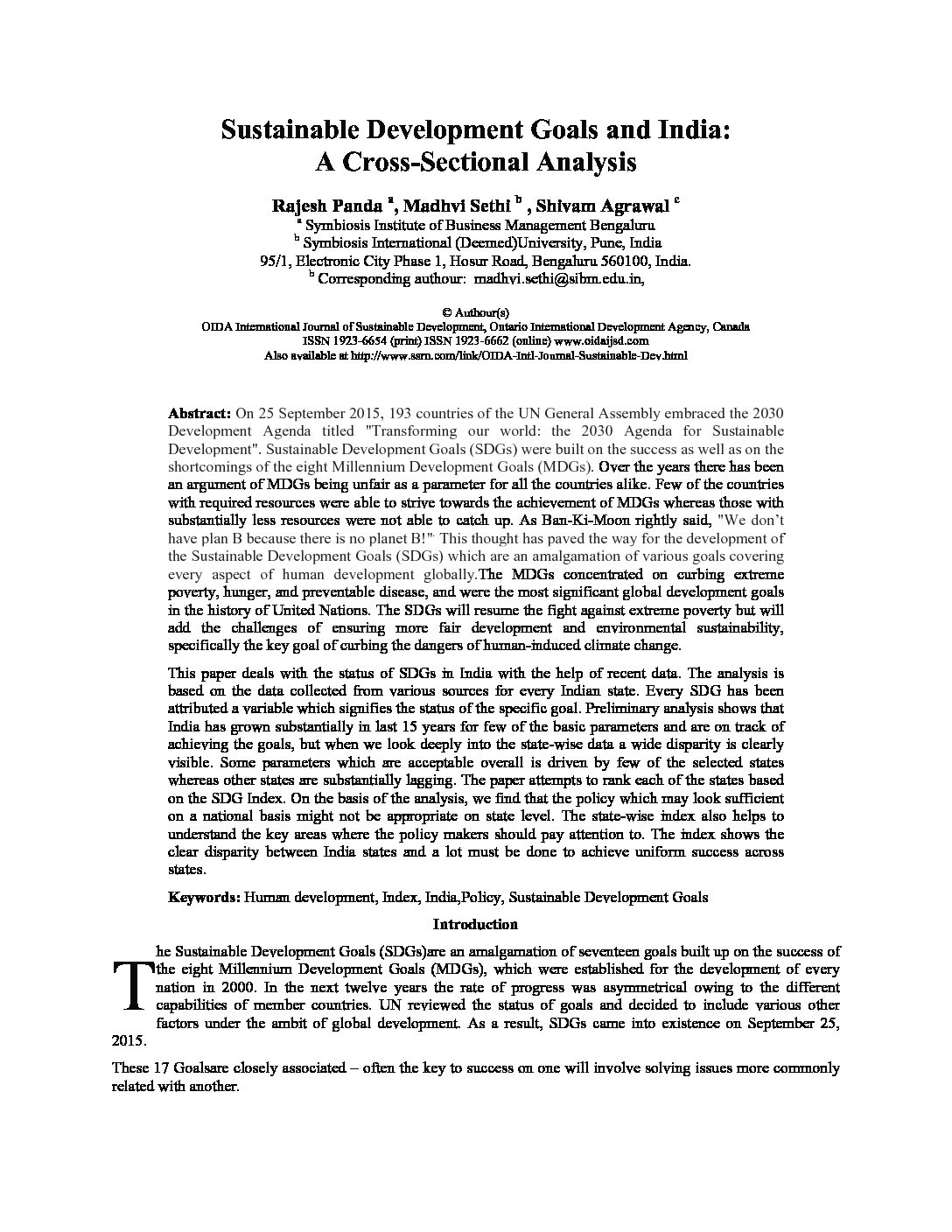 Sustainable Development Goals and India:
A Cross-Sectional Analysis

Rajesh Panda $^a$, Madhvi Sethi $^b$ , Shivam Agrawal $^c$
$^a$ Symbiosis Institute of Business Management Bengaluru
$^b$ Symbiosis International (Deemed)University, Pune, India
95/1, Electronic City Phase 1, Hosur Road, Bengaluru 560100, India.
$^b$ Corresponding authour: madhvi.sethi@sibm.edu.in,

© Authour(s)
OIDA International Journal of Sustainable Development, Ontario International Development Agency, Canada
ISSN 1923-6654 (print) ISSN 1923-6662 (online) www.oidaijsd.com
Also available at http://www.ssrn.com/link/OIDA-Intl-Journal-Sustainable-Dev.html

Abstract: On 25 September 2015, 193 countries of the UN General Assembly embraced the 2030 Development Agenda titled "Transforming our world: the 2030 Agenda for Sustainable Development". Sustainable Development Goals (SDGs) were built on the success as well as on the shortcomings of the eight Millennium Development Goals (MDGs). Over the years there has been an argument of MDGs being unfair as a parameter for all the countries alike. Few of the countries with required resources were able to strive towards the achievement of MDGs whereas those with substantially less resources were not able to catch up. As Ban-Ki-Moon rightly said, "We don't have plan B because there is no planet B!" This thought has paved the way for the development of the Sustainable Development Goals (SDGs) which are an amalgamation of various goals covering every aspect of human development globally.The MDGs concentrated on curbing extreme poverty, hunger, and preventable disease, and were the most significant global development goals in the history of United Nations. The SDGs will resume the fight against extreme poverty but will add the challenges of ensuring more fair development and environmental sustainability, specifically the key goal of curbing the dangers of human-induced climate change.

This paper deals with the status of SDGs in India with the help of recent data. The analysis is based on the data collected from various sources for every Indian state. Every SDG has been attributed a variable which signifies the status of the specific goal. Preliminary analysis shows that India has grown substantially in last 15 years for few of the basic parameters and are on track of achieving the goals, but when we look deeply into the state-wise data a wide disparity is clearly visible. Some parameters which are acceptable overall is driven by few of the selected states whereas other states are substantially lagging. The paper attempts to rank each of the states based on the SDG Index. On the basis of the analysis, we find that the policy which may look sufficient on a national basis might not be appropriate on state level. The state-wise index also helps to understand the key areas where the policy makers should pay attention to. The index shows the clear disparity between India states and a lot must be done to achieve uniform success across states.

Keywords: Human development, Index, India,Policy, Sustainable Development Goals

Introduction

The Sustainable Development Goals (SDGs)are an amalgamation of seventeen goals built up on the success of the eight Millennium Development Goals (MDGs), which were established for the development of every nation in 2000. In the next twelve years the rate of progress was asymmetrical owing to the different capabilities of member countries. UN reviewed the status of goals and decided to include various other factors under the ambit of global development. As a result, SDGs came into existence on September 25, 2015.

These 17 Goalsare closely associated – often the key to success on one will involve solving issues more commonly related with another.